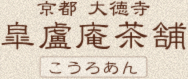 京都 大徳寺
皐盧庵茶舗
こうろあん